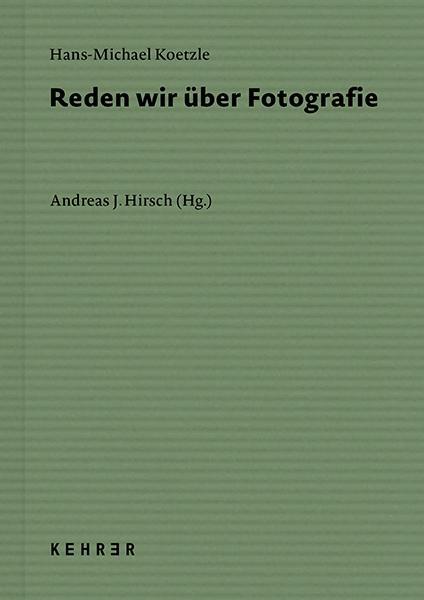 Hans-Michael Koetzle

Reden wir über Fotografie

Andreas J. Hirsch (Hg.)

KEHRER